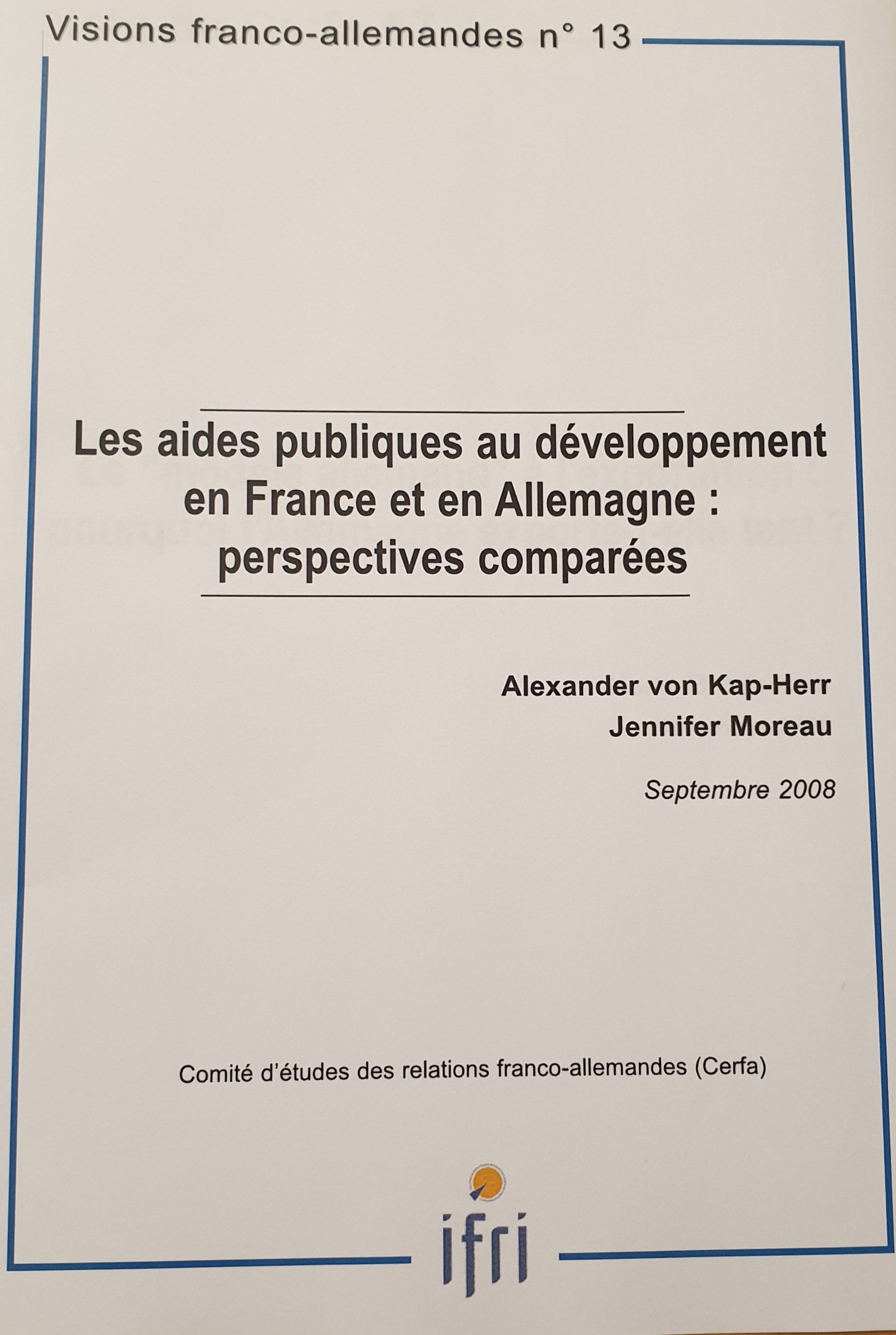 Visions franco-allemandes n° 13

Les aides publiques au développement en France et en Allemagne : perspectives comparées

Alexander von Kap-Herr
Jennifer Moreau

Septembre 2008

Comité d'études des relations franco-allemandes (Cerfa)

ifri